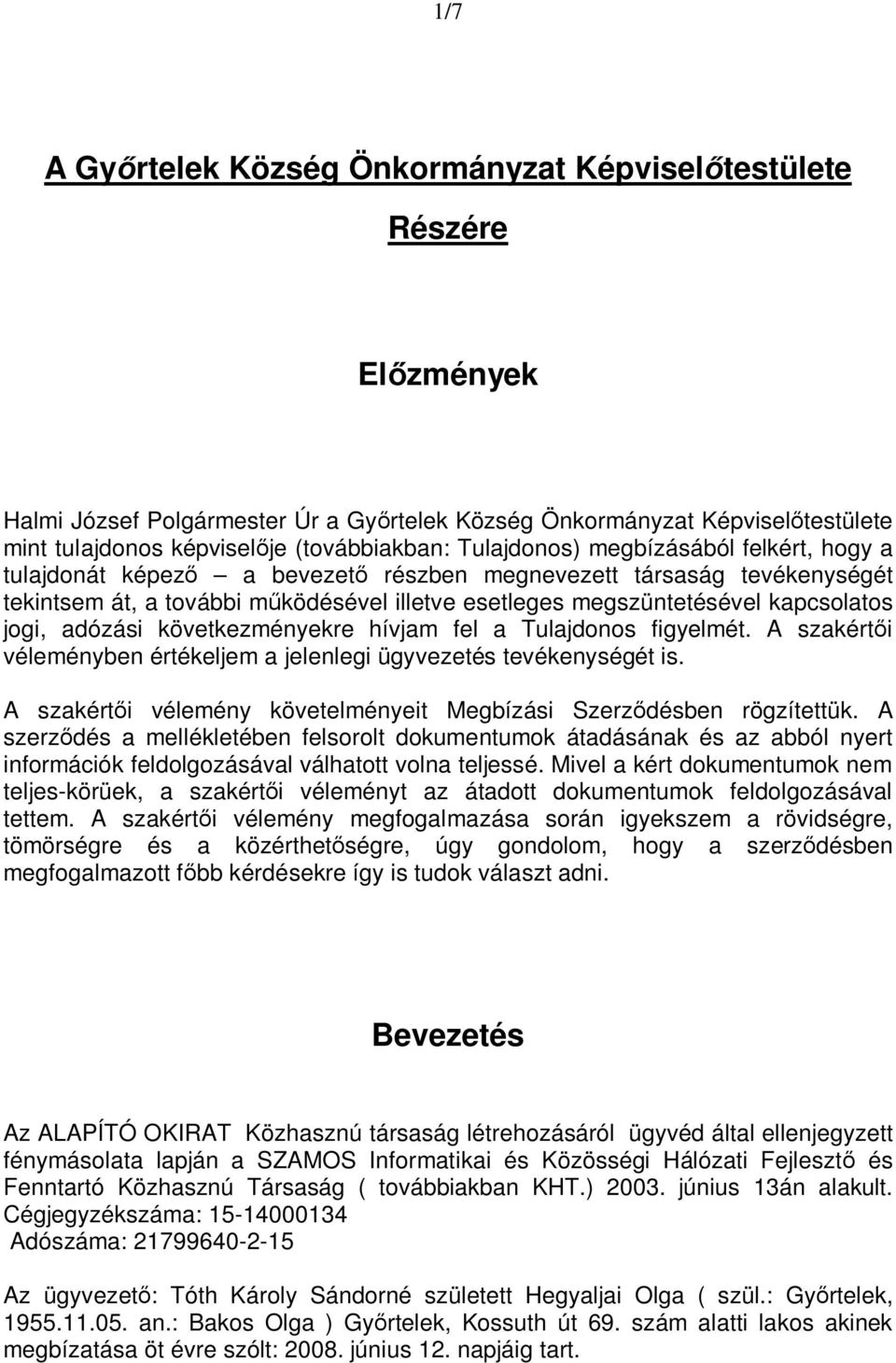 1/7

A Győrtelek Község Önkormányzat Képviselőtestülete

Részére

Előzmények

Halmi József Polgármester Úr a Győrtelek Község Önkormányzat Képviselőtestülete mint tulajdonos képviselője (továbbiakban: Tulajdonos) megbízásából felkért, hogy a tulajdonát képező – a bevezető részben megnevezett társaság tevékenységét tekintsem át, a további működésével illetve esetleges megszüntetésével kapcsolatos jogi, adózási következményekre hívjam fel a Tulajdonos figyelmét. A szakértői véleményben értékeljem a jelenlegi ügyvezetés tevékenységét is.

A szakértői vélemény követelményeit Megbízási Szerződésben rögzítettük. A szerződés a mellékletében felsorolt dokumentumok átadásának és az abból nyert információk feldolgozásával válhatott volna teljessé. Mivel a kért dokumentumok nem teljes-körüek, a szakértői véleményt az átadott dokumentumok feldolgozásával tettem. A szakértői vélemény megfogalmazása során igyekszem a rövidségre, tömörségre és a közérthetőségre, úgy gondolom, hogy a szerződésben megfogalmazott főbb kérdésekre így is tudok választ adni.

Bevezetés

Az ALAPÍTÓ OKIRAT Közhasznú társaság létrehozásáról ügyvéd által ellenjegyzett fénymásolata lapján a SZAMOS Informatikai és Közösségi Hálózati Fejlesztő és Fenntartó Közhasznú Társaság ( továbbiakban KHT.) 2003. június 13án alakult.
Cégjegyzékszáma: 15-14000134
Adószáma: 21799640-2-15

Az ügyvezető: Tóth Károly Sándorné született Hegyaljai Olga ( szül.: Győrtelek, 1955.11.05. an.: Bakos Olga ) Győrtelek, Kossuth út 69. szám alatti lakos akinek megbízatása öt évre szólt: 2008. június 12. napjáig tart.